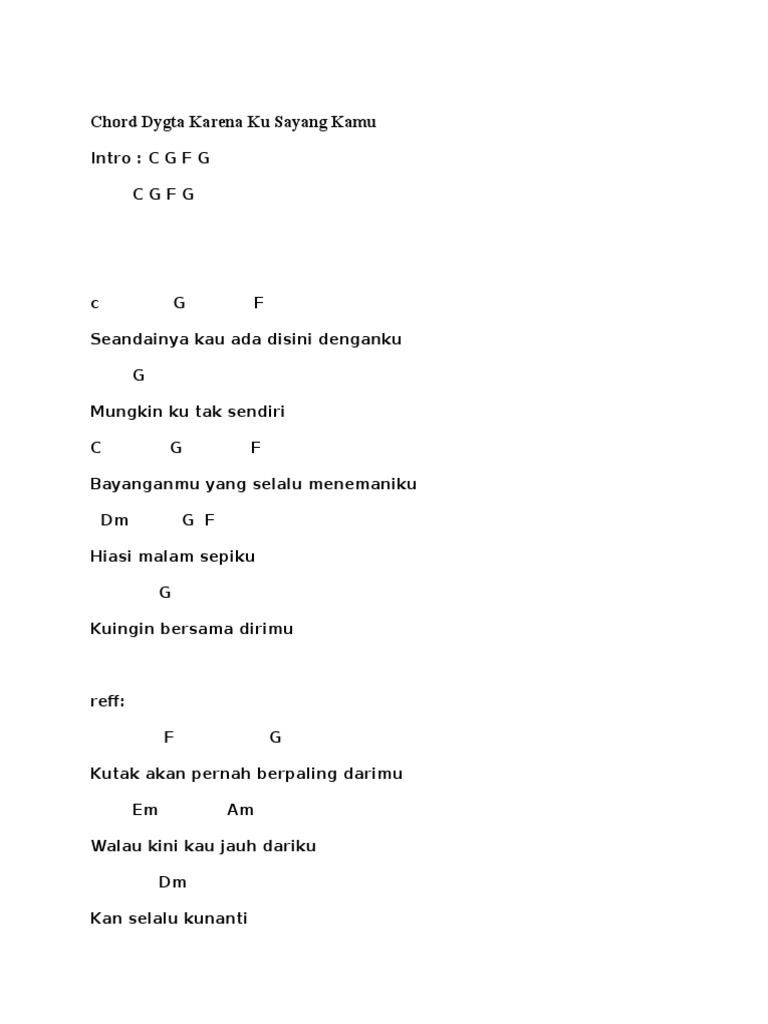 Chord Dygta Karena Ku Sayang Kamu

Intro : C G F G

C G F G

c G F

Seandainya kau ada disini denganku

G

Mungkin ku tak sendiri

C G F

Bayanganmu yang selalu menemaniku

Dm G F

Hiasi malam sepiku

G

Kuingin bersama dirimu

reff:

F G

Kutak akan pernah berpaling darimu

Em Am

Walau kini kau jauh dariku

Dm

Kan selalu kunanti